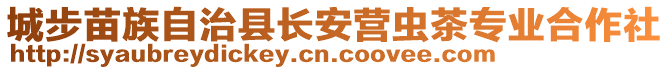 城步苗族自治县长安营虫茶专业合作社
http://syaubreydickey.cn.coovee.com